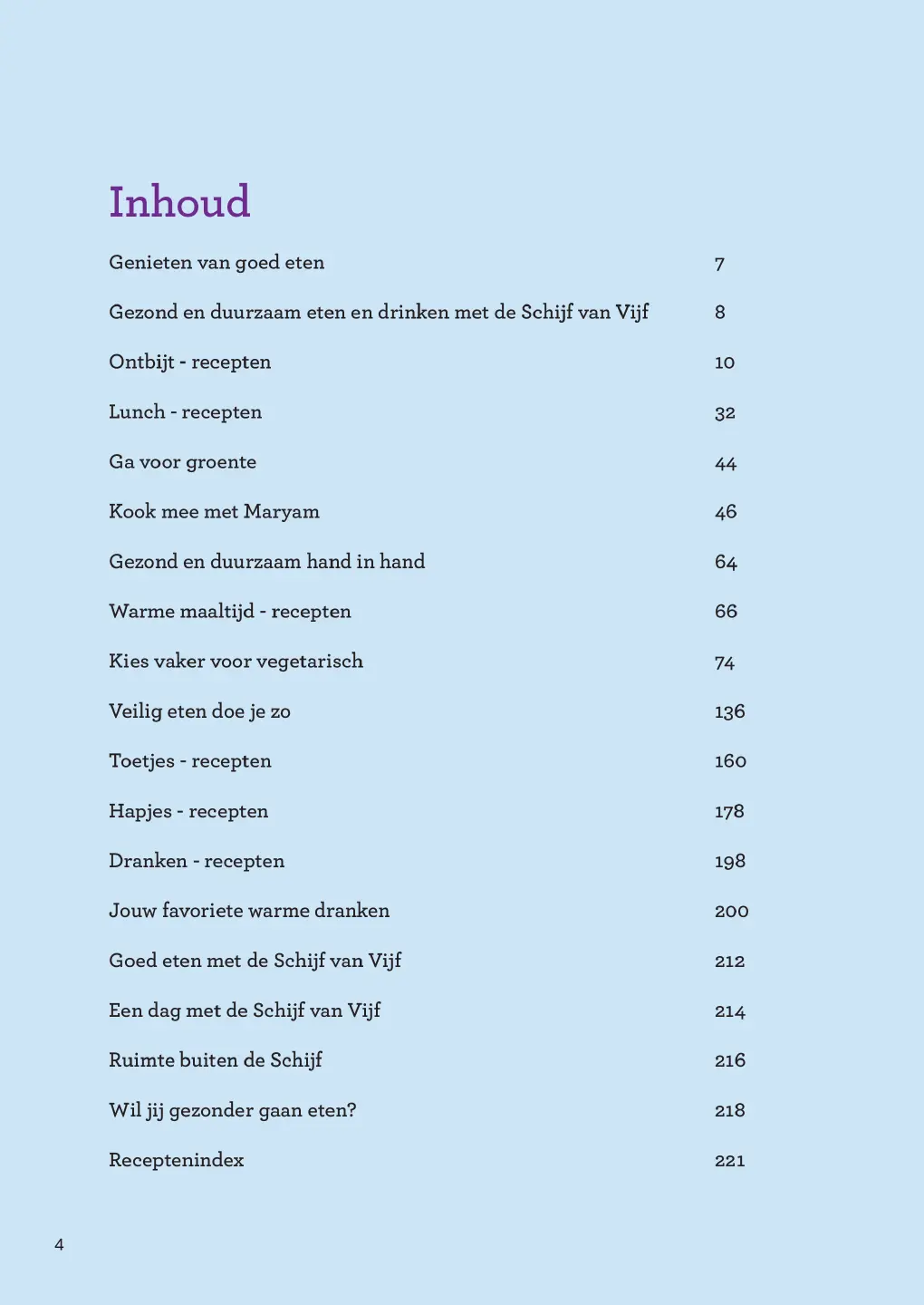 Inhoud

Genieten van goed eten 7

Gezond en duurzaam eten en drinken met de Schijf van Vijf 8

Ontbijt - recepten 10

Lunch - recepten 32

Ga voor groente 44

Kook mee met Maryam 46

Gezond en duurzaam hand in hand 64

Warme maaltijd - recepten 66

Kies vaker voor vegetarisch 74

Veilig eten doe je zo 136

Toetjes - recepten 160

Hapjes - recepten 178

Dranken - recepten 198

Jouw favoriete warme dranken 200

Goed eten met de Schijf van Vijf 212

Een dag met de Schijf van Vijf 214

Ruimte buiten de Schijf 216

Wil jij gezonder gaan eten? 218

Receptenindex 221

4